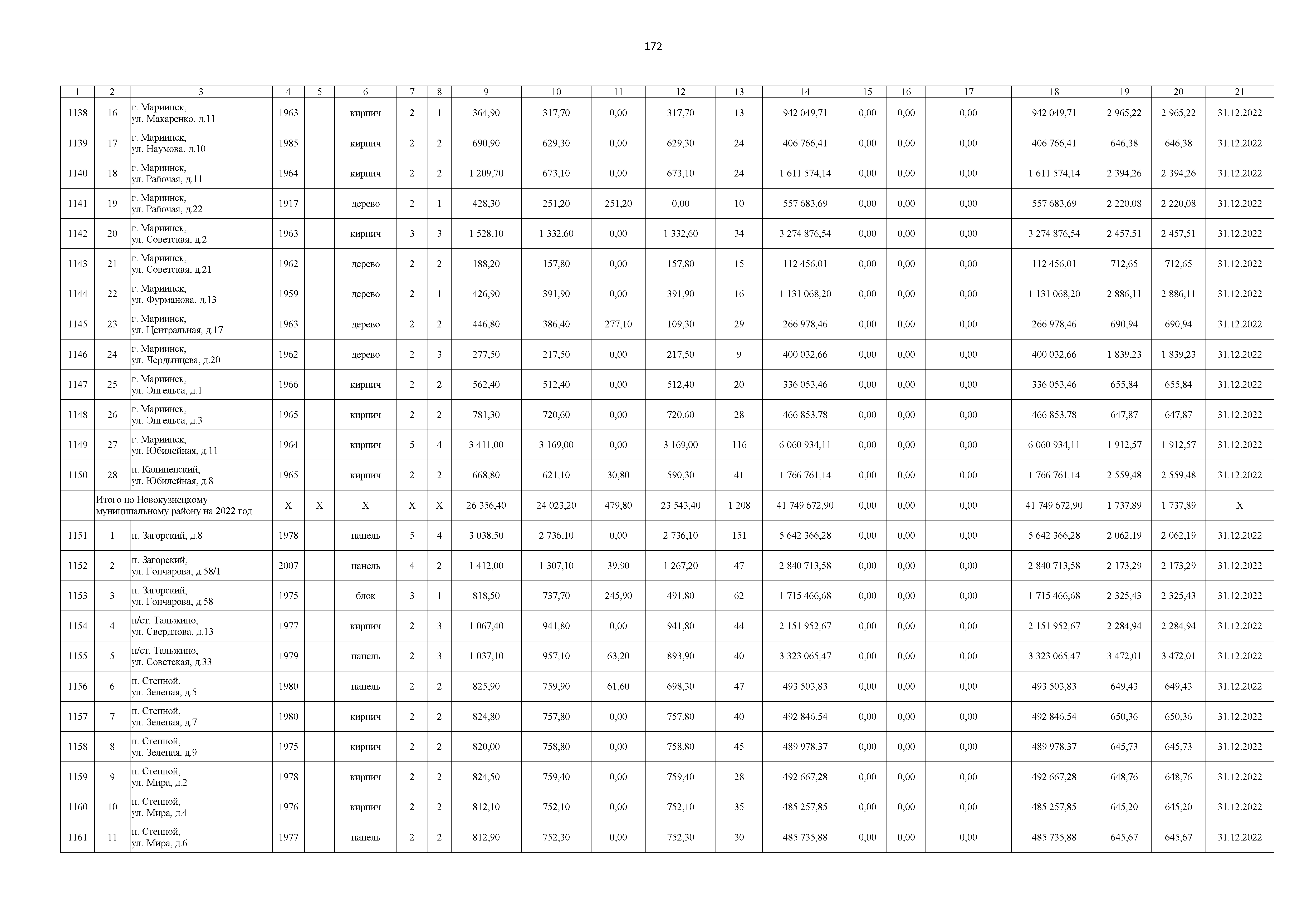 172

| 1 | 2 | 3 | 4 | 5 | 6 | 7 | 8 | 9 | 10 | 11 | 12 | 13 | 14 | 15 | 16 | 17 | 18 | 19 | 20 | 21 |
|---|---|---|---|---|---|---|---|---|---|---|---|---|---|---|---|---|---|---|---|---|
| 1138 | 16 | г. Мариинск, ул. Макаренко, д.11 | 1963 | | кирпич | 2 | 1 | 364,90 | 317,70 | 0,00 | 317,70 | 13 | 942 049,71 | 0,00 | 0,00 | 0,00 | 942 049,71 | 2 965,22 | 2 965,22 | 31.12.2022 |
| 1139 | 17 | г. Мариинск, ул. Наумова, д.10 | 1985 | | кирпич | 2 | 2 | 690,90 | 629,30 | 0,00 | 629,30 | 24 | 406 766,41 | 0,00 | 0,00 | 0,00 | 406 766,41 | 646,38 | 646,38 | 31.12.2022 |
| 1140 | 18 | г. Мариинск, ул. Рабочая, д.11 | 1964 | | кирпич | 2 | 2 | 1 209,70 | 673,10 | 0,00 | 673,10 | 24 | 1 611 574,14 | 0,00 | 0,00 | 0,00 | 1 611 574,14 | 2 394,26 | 2 394,26 | 31.12.2022 |
| 1141 | 19 | г. Мариинск, ул. Рабочая, д.22 | 1917 | | дерево | 2 | 1 | 428,30 | 251,20 | 251,20 | 0,00 | 10 | 557 683,69 | 0,00 | 0,00 | 0,00 | 557 683,69 | 2 220,08 | 2 220,08 | 31.12.2022 |
| 1142 | 20 | г. Мариинск, ул. Советская, д.2 | 1963 | | кирпич | 3 | 3 | 1 528,10 | 1 332,60 | 0,00 | 1 332,60 | 34 | 3 274 876,54 | 0,00 | 0,00 | 0,00 | 3 274 876,54 | 2 457,51 | 2 457,51 | 31.12.2022 |
| 1143 | 21 | г. Мариинск, ул. Советская, д.21 | 1962 | | дерево | 2 | 2 | 188,20 | 157,80 | 0,00 | 157,80 | 15 | 112 456,01 | 0,00 | 0,00 | 0,00 | 112 456,01 | 712,65 | 712,65 | 31.12.2022 |
| 1144 | 22 | г. Мариинск, ул. Фурманова, д.13 | 1959 | | дерево | 2 | 1 | 426,90 | 391,90 | 0,00 | 391,90 | 16 | 1 131 068,20 | 0,00 | 0,00 | 0,00 | 1 131 068,20 | 2 886,11 | 2 886,11 | 31.12.2022 |
| 1145 | 23 | г. Мариинск, ул. Центральная, д.17 | 1963 | | дерево | 2 | 2 | 446,80 | 386,40 | 277,10 | 109,30 | 29 | 266 978,46 | 0,00 | 0,00 | 0,00 | 266 978,46 | 690,94 | 690,94 | 31.12.2022 |
| 1146 | 24 | г. Мариинск, ул. Чердынцева, д.20 | 1962 | | дерево | 2 | 3 | 277,50 | 217,50 | 0,00 | 217,50 | 9 | 400 032,66 | 0,00 | 0,00 | 0,00 | 400 032,66 | 1 839,23 | 1 839,23 | 31.12.2022 |
| 1147 | 25 | г. Мариинск, ул. Энгельса, д.1 | 1966 | | кирпич | 2 | 2 | 562,40 | 512,40 | 0,00 | 512,40 | 20 | 336 053,46 | 0,00 | 0,00 | 0,00 | 336 053,46 | 655,84 | 655,84 | 31.12.2022 |
| 1148 | 26 | г. Мариинск, ул. Энгельса, д.3 | 1965 | | кирпич | 2 | 2 | 781,30 | 720,60 | 0,00 | 720,60 | 28 | 466 853,78 | 0,00 | 0,00 | 0,00 | 466 853,78 | 647,87 | 647,87 | 31.12.2022 |
| 1149 | 27 | г. Мариинск, ул. Юбилейная, д.11 | 1964 | | кирпич | 5 | 4 | 3 411,00 | 3 169,00 | 0,00 | 3 169,00 | 116 | 6 060 934,11 | 0,00 | 0,00 | 0,00 | 6 060 934,11 | 1 912,57 | 1 912,57 | 31.12.2022 |
| 1150 | 28 | п. Калиненский, ул. Юбилейная, д.8 | 1965 | | кирпич | 2 | 2 | 668,80 | 621,10 | 30,80 | 590,30 | 41 | 1 766 761,14 | 0,00 | 0,00 | 0,00 | 1 766 761,14 | 2 559,48 | 2 559,48 | 31.12.2022 |
| | Итого по Новокузнецкому муниципальному району на 2022 год | | X | X | X | X | X | 26 356,40 | 24 023,20 | 479,80 | 23 543,40 | 1 208 | 41 749 672,90 | 0,00 | 0,00 | 0,00 | 41 749 672,90 | 1 737,89 | 1 737,89 | X |
| 1151 | 1 | п. Загорский, д.8 | 1978 | | панель | 5 | 4 | 3 038,50 | 2 736,10 | 0,00 | 2 736,10 | 151 | 5 642 366,28 | 0,00 | 0,00 | 0,00 | 5 642 366,28 | 2 062,19 | 2 062,19 | 31.12.2022 |
| 1152 | 2 | п. Загорский, ул. Гончарова, д.58/1 | 2007 | | панель | 4 | 2 | 1 412,00 | 1 307,10 | 39,90 | 1 267,20 | 47 | 2 840 713,58 | 0,00 | 0,00 | 0,00 | 2 840 713,58 | 2 173,29 | 2 173,29 | 31.12.2022 |
| 1153 | 3 | п. Загорский, ул. Гончарова, д.58 | 1975 | | блок | 3 | 1 | 818,50 | 737,70 | 245,90 | 491,80 | 62 | 1 715 466,68 | 0,00 | 0,00 | 0,00 | 1 715 466,68 | 2 325,43 | 2 325,43 | 31.12.2022 |
| 1154 | 4 | п/ст. Тальжино, ул. Свердлова, д.13 | 1977 | | кирпич | 2 | 3 | 1 067,40 | 941,80 | 0,00 | 941,80 | 44 | 2 151 952,67 | 0,00 | 0,00 | 0,00 | 2 151 952,67 | 2 284,94 | 2 284,94 | 31.12.2022 |
| 1155 | 5 | п/ст. Тальжино, ул. Советская, д.33 | 1979 | | панель | 2 | 3 | 1 037,10 | 957,10 | 63,20 | 893,90 | 40 | 3 323 065,47 | 0,00 | 0,00 | 0,00 | 3 323 065,47 | 3 472,01 | 3 472,01 | 31.12.2022 |
| 1156 | 6 | п. Степной, ул. Зеленая, д.5 | 1980 | | панель | 2 | 2 | 825,90 | 759,90 | 61,60 | 698,30 | 47 | 493 503,83 | 0,00 | 0,00 | 0,00 | 493 503,83 | 649,43 | 649,43 | 31.12.2022 |
| 1157 | 7 | п. Степной, ул. Зеленая, д.7 | 1980 | | кирпич | 2 | 2 | 824,80 | 757,80 | 0,00 | 757,80 | 40 | 492 846,54 | 0,00 | 0,00 | 0,00 | 492 846,54 | 650,36 | 650,36 | 31.12.2022 |
| 1158 | 8 | п. Степной, ул. Зеленая, д.9 | 1975 | | кирпич | 2 | 2 | 820,00 | 758,80 | 0,00 | 758,80 | 45 | 489 978,37 | 0,00 | 0,00 | 0,00 | 489 978,37 | 645,73 | 645,73 | 31.12.2022 |
| 1159 | 9 | п. Степной, ул. Мира, д.2 | 1978 | | кирпич | 2 | 2 | 824,50 | 759,40 | 0,00 | 759,40 | 28 | 492 667,28 | 0,00 | 0,00 | 0,00 | 492 667,28 | 648,76 | 648,76 | 31.12.2022 |
| 1160 | 10 | п. Степной, ул. Мира, д.4 | 1976 | | кирпич | 2 | 2 | 812,10 | 752,10 | 0,00 | 752,10 | 35 | 485 257,85 | 0,00 | 0,00 | 0,00 | 485 257,85 | 645,20 | 645,20 | 31.12.2022 |
| 1161 | 11 | п. Степной, ул. Мира, д.6 | 1977 | | панель | 2 | 2 | 812,90 | 752,30 | 0,00 | 752,30 | 30 | 485 735,88 | 0,00 | 0,00 | 0,00 | 485 735,88 | 645,67 | 645,67 | 31.12.2022 |